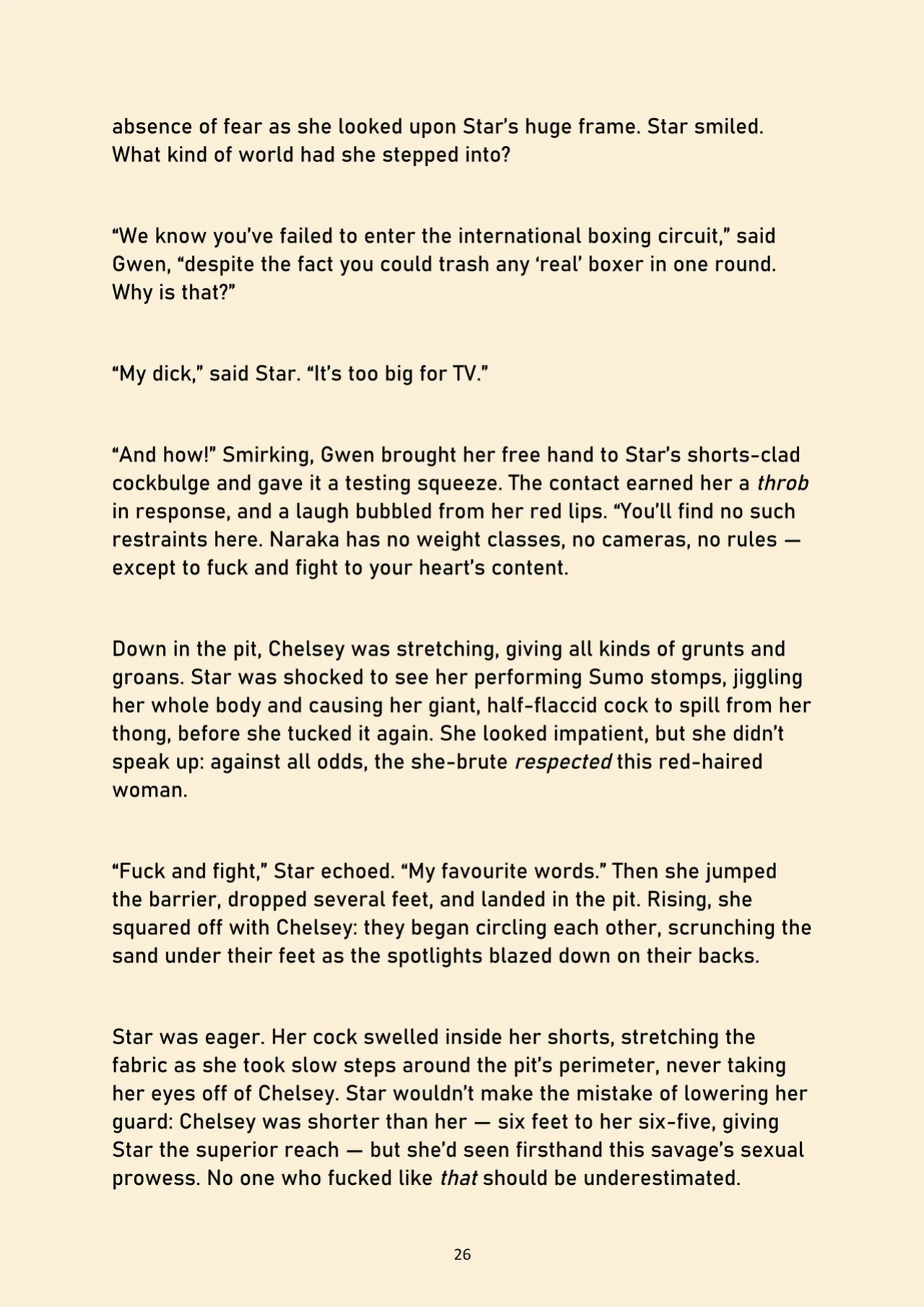 absence of fear as she looked upon Star's huge frame. Star smiled. What kind of world had she stepped into?

"We know you've failed to enter the international boxing circuit," said Gwen, "despite the fact you could trash any 'real' boxer in one round. Why is that?"

"My dick," said Star. "It's too big for TV."

"And how!" Smirking, Gwen brought her free hand to Star's shorts-clad cockbulge and gave it a testing squeeze. The contact earned her a throb in response, and a laugh bubbled from her red lips. "You'll find no such restraints here. Naraka has no weight classes, no cameras, no rules — except to fuck and fight to your heart's content.

Down in the pit, Chelsey was stretching, giving all kinds of grunts and groans. Star was shocked to see her performing Sumo stomps, jiggling her whole body and causing her giant, half-flaccid cock to spill from her thong, before she tucked it again. She looked impatient, but she didn't speak up: against all odds, the she-brute respected this red-haired woman.

"Fuck and fight," Star echoed. "My favourite words." Then she jumped the barrier, dropped several feet, and landed in the pit. Rising, she squared off with Chelsey: they began circling each other, scrunching the sand under their feet as the spotlights blazed down on their backs.

Star was eager. Her cock swelled inside her shorts, stretching the fabric as she took slow steps around the pit's perimeter, never taking her eyes off of Chelsey. Star wouldn't make the mistake of lowering her guard: Chelsey was shorter than her — six feet to her six-five, giving Star the superior reach — but she'd seen firsthand this savage's sexual prowess. No one who fucked like that should be underestimated.

26